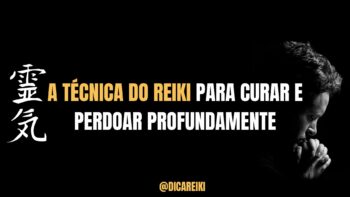 霊気

A TÉCNICA DO REIKI PARA CURAR E PERDOAR PROFUNDAMENTE

@DICAREIKI